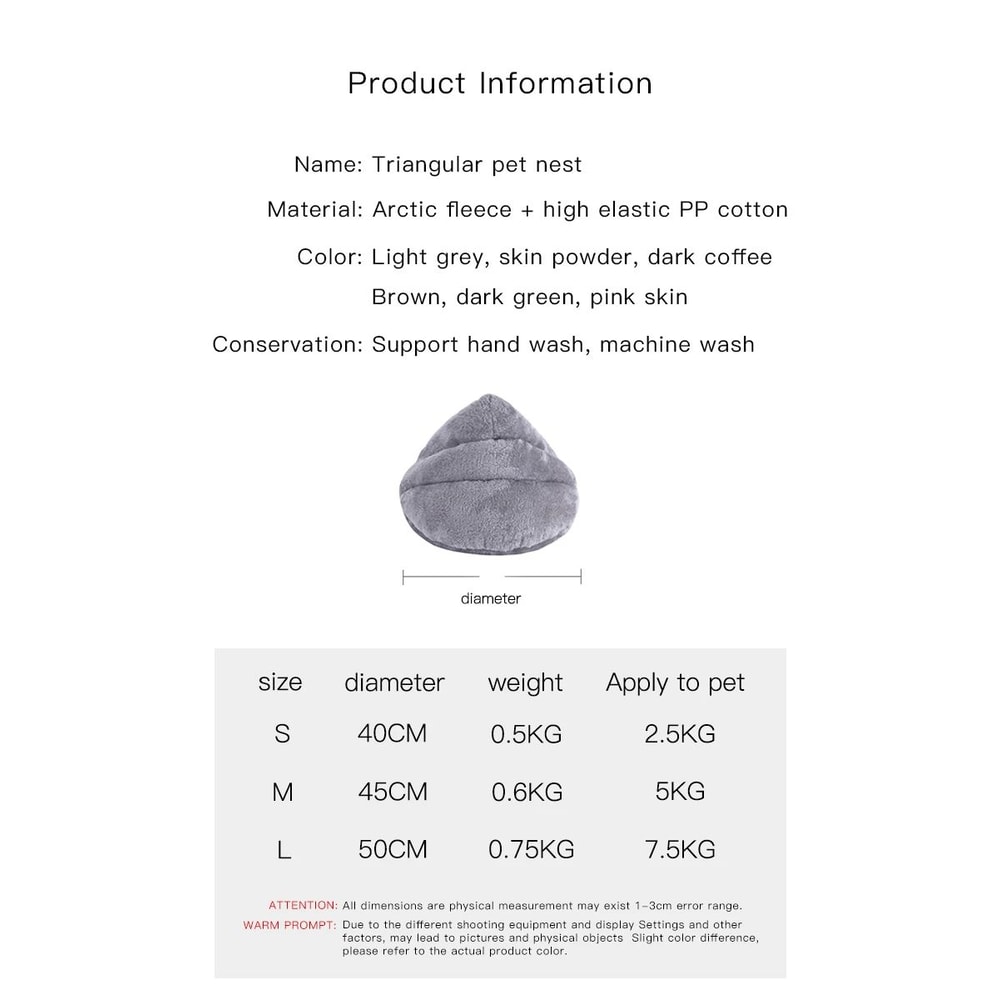 Product Information

Name: Triangular pet nest

Material: Arctic fleece + high elastic PP cotton

Color: Light grey, skin powder, dark coffee Brown, dark green, pink skin

Conservation: Support hand wash, machine wash

diameter

| size | diameter | weight | Apply to pet |
|---|---|---|---|
| S | 40CM | 0.5KG | 2.5KG |
| M | 45CM | 0.6KG | 5KG |
| L | 50CM | 0.75KG | 7.5KG |

ATTENTION: All dimensions are physical measurement may exist 1-3cm error range.

WARM PROMPT: Due to the different shooting equipment and display Settings and other factors, may lead to pictures and physical objects Slight color difference, please refer to the actual product color.